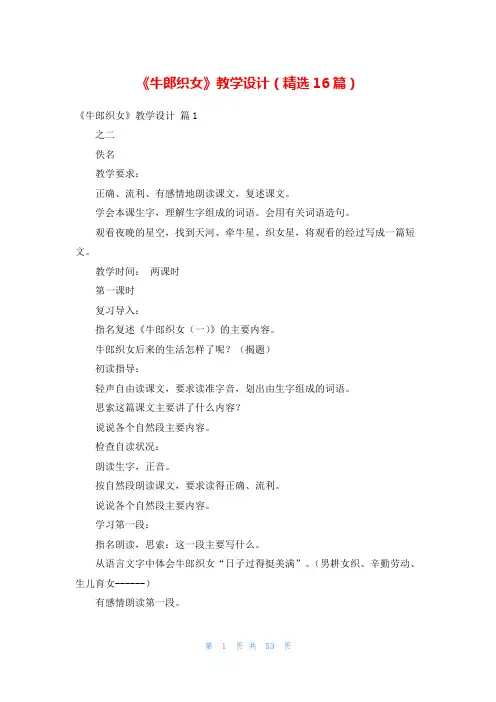 《牛郎织女》教学设计（精选16篇）

《牛郎织女》教学设计 篇1

之二

佚名

教学要求：

正确、流利、有感情地朗读课文，复述课文。

学会本课生字，理解生字组成的词语。会用有关词语造句。

观看夜晚的星空，找到天河、牵牛星、织女星，将观看的经过写成一篇短文。

教学时间： 两课时

第一课时

复习导入：

指名复述《牛郎织女（一）》的主要内容。

牛郎织女后来的生活怎样了呢？（揭题）

初读指导：

轻声自由读课文，要求读准字音，划出由生字组成的词语。

思索这篇课文主要讲了什么内容？

说说各个自然段主要内容。

检查自读状况：

朗读生字，正音。

按自然段朗读课文，要求读得正确、流利。

说说各个自然段主要内容。

学习第一段：

指名朗读，思索：这一段主要写什么。

从语言文字中体会牛郎织女“日子过得挺美满”。（男耕女织、辛勤劳动、生儿育女------）

有感情朗读第一段。

第 1 页 共 53 页